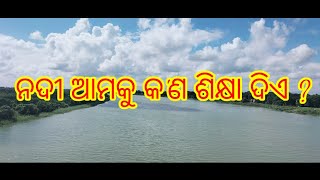 ନଦୀ ଆମକୁ କ'ଣ ଶିକ୍ଷା ଦିଏ ?